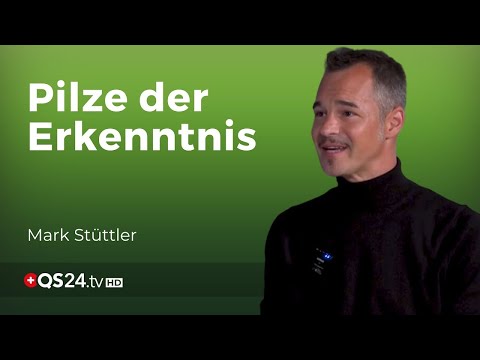 Pilze der Erkenntnis

Mark Stüttler

QS24.tv HD